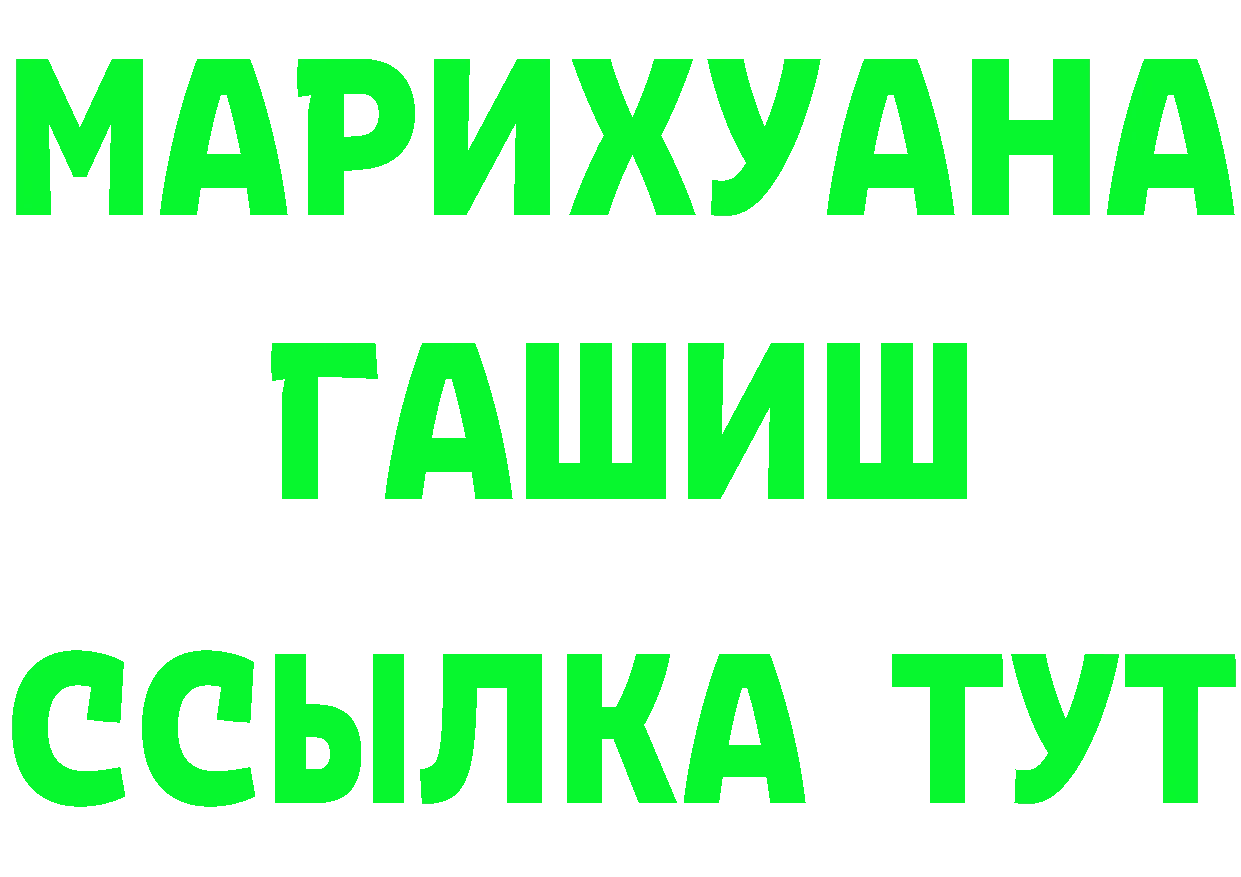 МАРИХУАНА
ГАШИШ
ССЫЛКА ТУТ